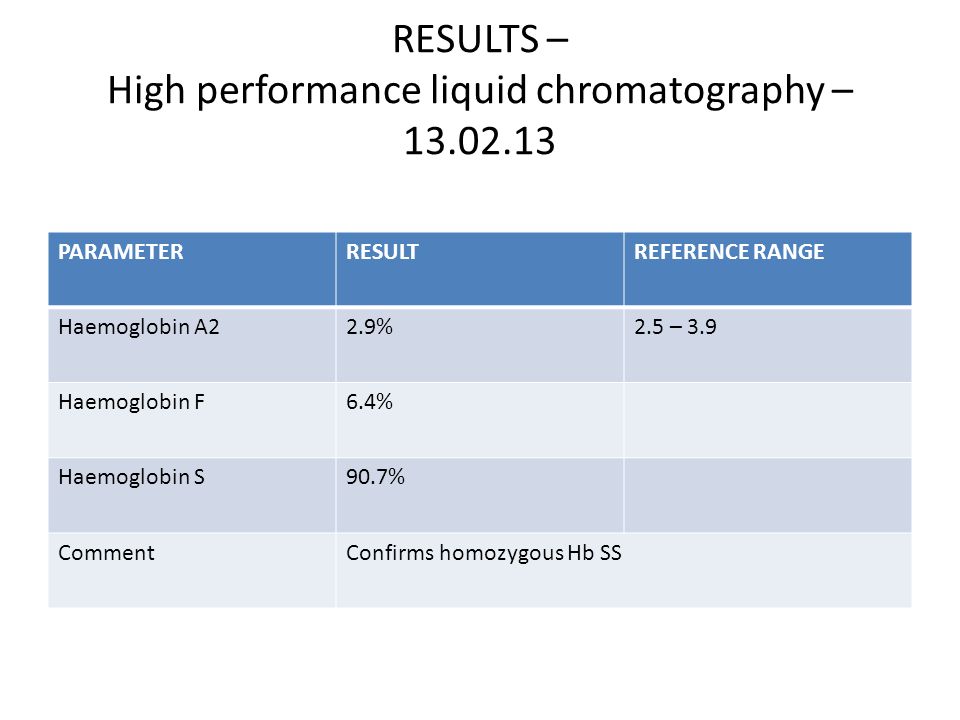 RESULTS –
High performance liquid chromatography – 13.02.13

| PARAMETER | RESULT | REFERENCE RANGE |
|---|---|---|
| Haemoglobin A2 | 2.9% | 2.5 – 3.9 |
| Haemoglobin F | 6.4% | |
| Haemoglobin S | 90.7% | |
| Comment | Confirms homozygous Hb SS | |